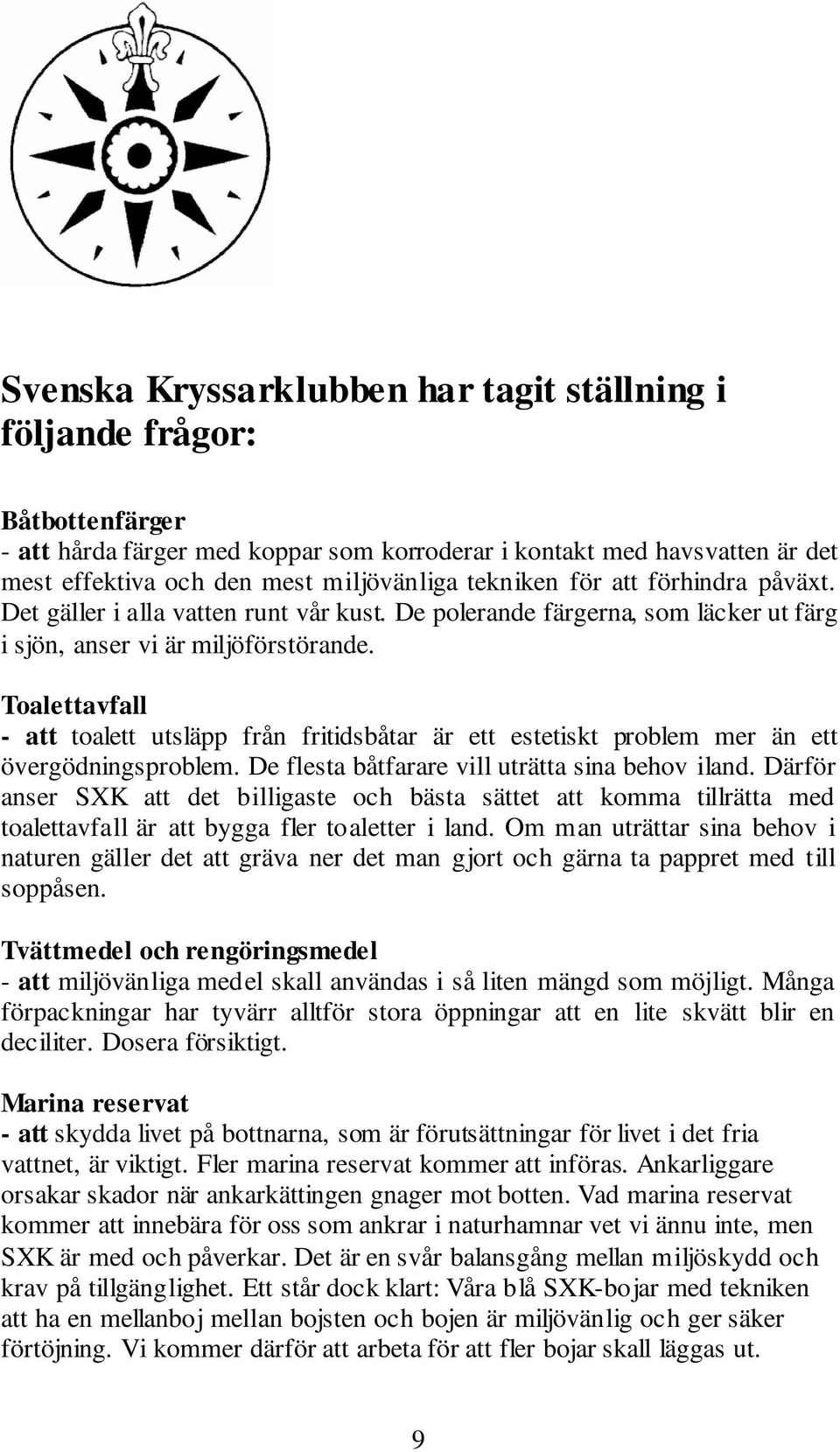 Svenska Kryssarklubben har tagit ställning i följande frågor:

Båtbottenfärger
- att hårda färger med koppar som korroderar i kontakt med havsvatten är det mest effektiva och den mest miljövänliga tekniken för att förhindra påväxt. Det gäller i alla vatten runt vår kust. De polerande färgerna, som läcker ut färg i sjön, anser vi är miljöförstörande.

Toalettavfall
- att toalett utsläpp från fritidsbåtar är ett estetiskt problem mer än ett övergödningsproblem. De flesta båtfarare vill uträtta sina behov iland. Därför anser SXK att det billigaste och bästa sättet att komma tillrätta med toalettavfall är att bygga fler toaletter i land. Om man uträttar sina behov i naturen gäller det att gräva ner det man gjort och gärna ta pappret med till soppåsen.

Tvättmedel och rengöringsmedel
- att miljövänliga medel skall användas i så liten mängd som möjligt. Många förpackningar har tyvärr alltför stora öppningar att en lite skvätt blir en deciliter. Dosera försiktigt.

Marina reservat
- att skydda livet på bottnarna, som är förutsättningar för livet i det fria vattnet, är viktigt. Fler marina reservat kommer att införas. Ankarliggare orsakar skador när ankarkättingen gnager mot botten. Vad marina reservat kommer att innebära för oss som ankrar i naturhamnar vet vi ännu inte, men SXK är med och påverkar. Det är en svår balansgång mellan miljöskydd och krav på tillgänglighet. Ett står dock klart: Våra blå SXK-bojar med tekniken att ha en mellanboj mellan bojsten och bojen är miljövänlig och ger säker förtöjning. Vi kommer därför att arbeta för att fler bojar skall läggas ut.

9